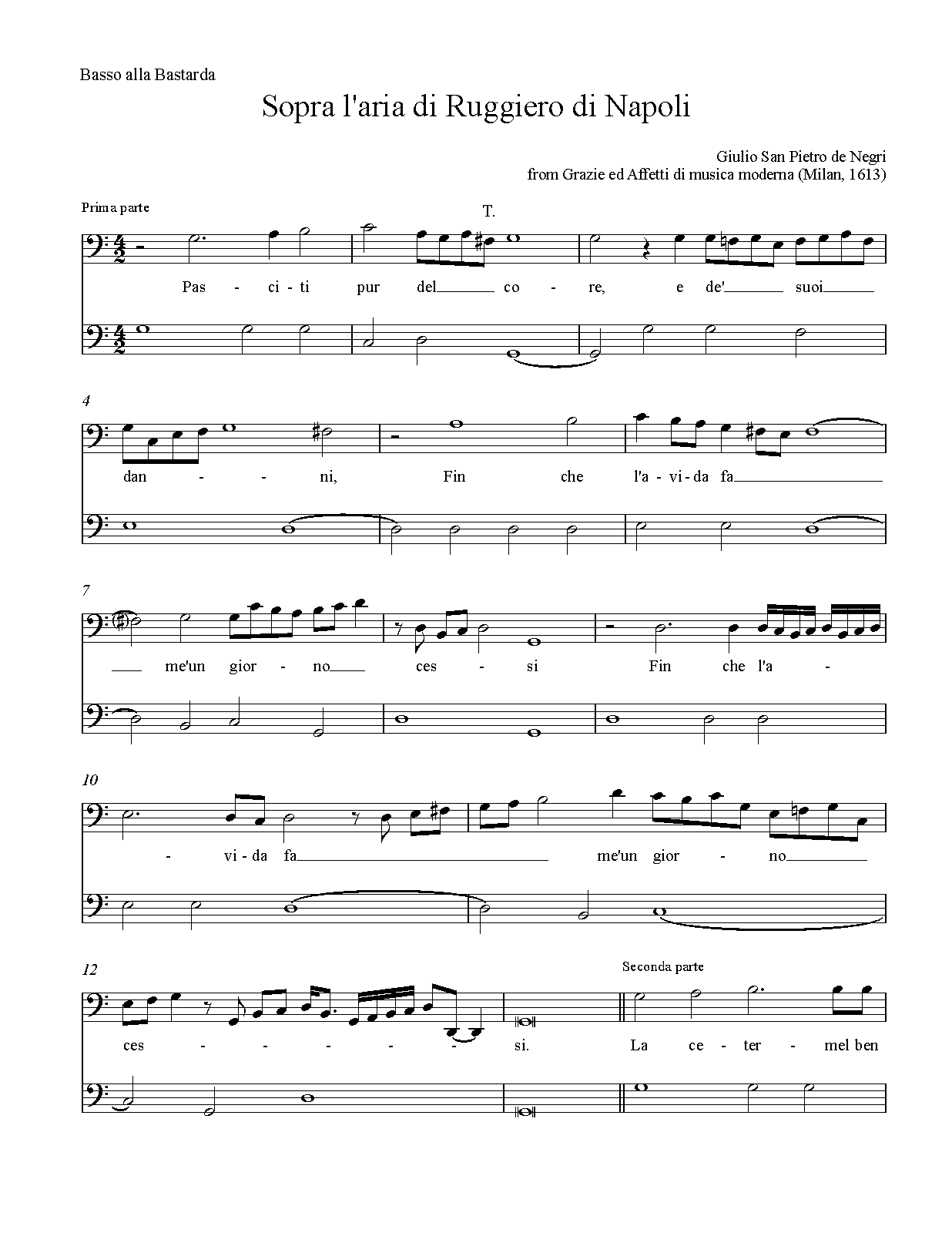 Basso alla Bastarda

Sopra l'aria di Ruggiero di Napoli

Giulio San Pietro de Negri
from Grazie ed Affetti di musica moderna (Milan, 1613)

Prima parte

T.

Pas - ci - ti pur del co - re, e de' suoi

4

dan - - ni, Fin che l'a - vi - da fa

7

me'un gior - no ces - si Fin che l'a -

10

- vi - da fa me'un gior - no

12

Seconda parte

ces - - - - - si. La ce - ter - mel ben